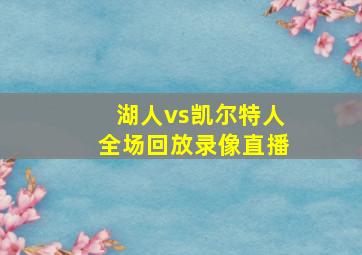 湖人vs凯尔特人
全场回放录像直播